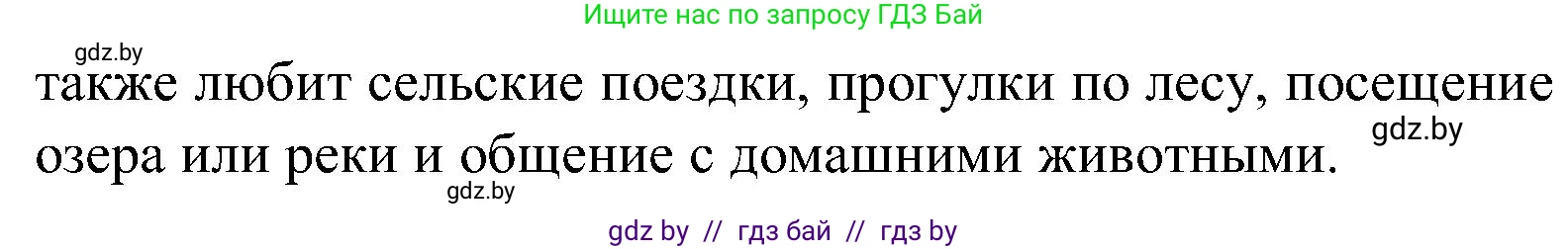 Ищите нас по запросу ГДЗ Бай

gdz.by

также любит сельские поездки, прогулки по лесу, посещение озера или реки и общение с домашними животными.

gdz.by

gdz.by

gdz by // гдз бай // гдз by